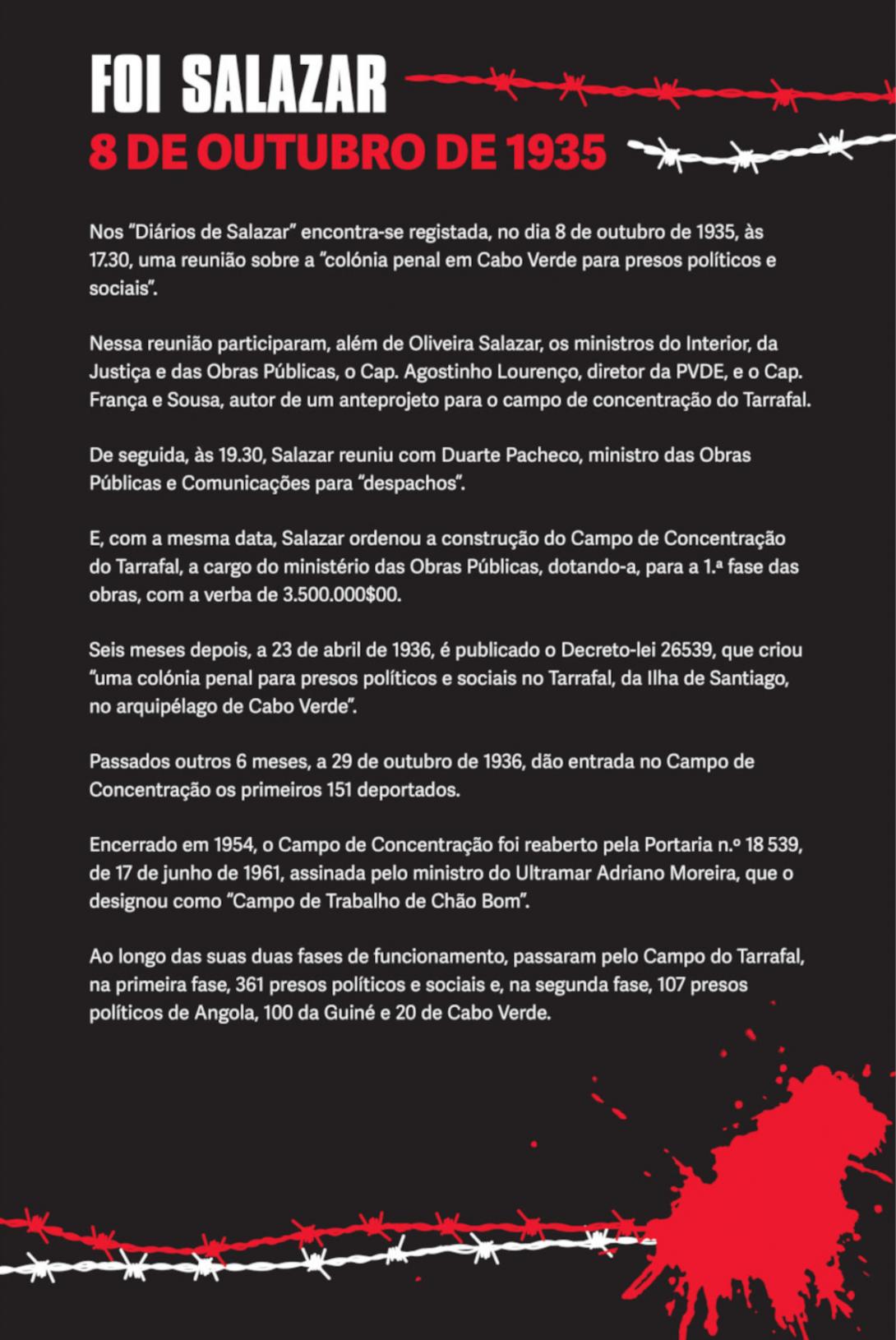 FOI SALAZAR
8 DE OUTUBRO DE 1935

Nos “Diários de Salazar” encontra-se registada, no dia 8 de outubro de 1935, às 17.30, uma reunião sobre a “colónia penal em Cabo Verde para presos políticos e sociais”.

Nessa reunião participaram, além de Oliveira Salazar, os ministros do Interior, da Justiça e das Obras Públicas, o Cap. Agostinho Lourenço, diretor da PVDE, e o Cap. França e Sousa, autor de um anteprojeto para o campo de concentração do Tarrafal.

De seguida, às 19.30, Salazar reuniu com Duarte Pacheco, ministro das Obras Públicas e Comunicações para “despachos”.

E, com a mesma data, Salazar ordenou a construção do Campo de Concentração do Tarrafal, a cargo do ministério das Obras Públicas, dotando-a, para a 1.ª fase das obras, com a verba de 3.500.000$00.

Seis meses depois, a 23 de abril de 1936, é publicado o Decreto-lei 26539, que criou “uma colónia penal para presos políticos e sociais no Tarrafal, da Ilha de Santiago, no arquipélago de Cabo Verde”.

Passados outros 6 meses, a 29 de outubro de 1936, dão entrada no Campo de Concentração os primeiros 151 deportados.

Encerrado em 1954, o Campo de Concentração foi reaberto pela Portaria n.º 18 539, de 17 de junho de 1961, assinada pelo ministro do Ultramar Adriano Moreira, que o designou como “Campo de Trabalho de Chão Bom”.

Ao longo das suas duas fases de funcionamento, passaram pelo Campo do Tarrafal, na primeira fase, 361 presos políticos e sociais e, na segunda fase, 107 presos políticos de Angola, 100 da Guiné e 20 de Cabo Verde.